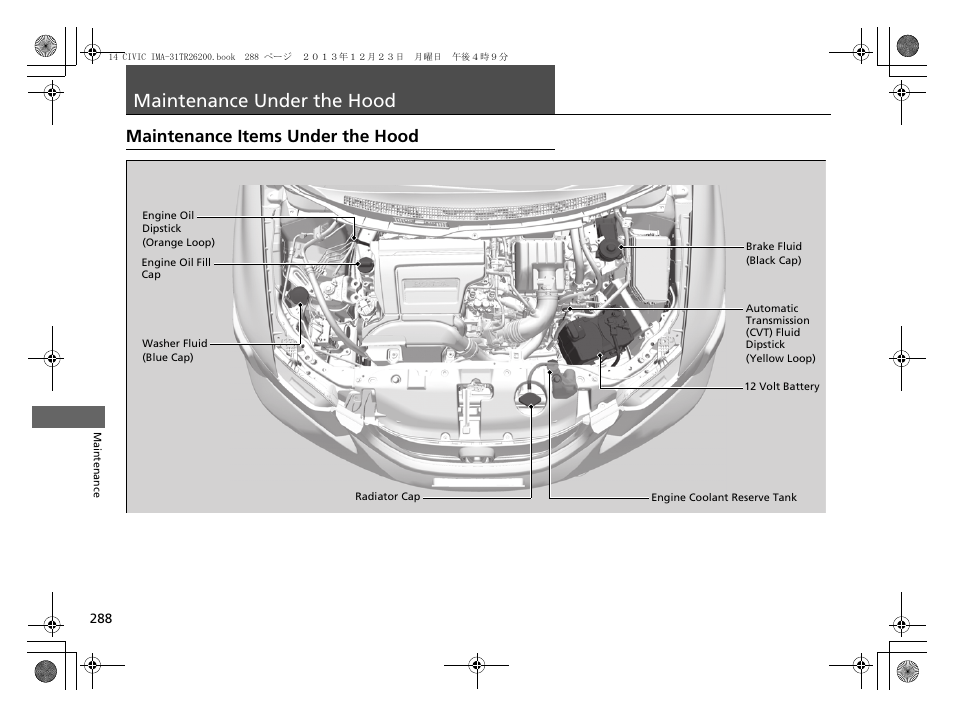 14 CIVIC IMA-31TR26200.book 288 ページ ２０１３年１２月２３日 月曜日 午後４時９分

Maintenance Under the Hood

Maintenance Items Under the Hood

Engine Oil Dipstick (Orange Loop)

Engine Oil Fill Cap

Washer Fluid (Blue Cap)

Brake Fluid (Black Cap)

Automatic Transmission (CVT) Fluid Dipstick (Yellow Loop)

12 Volt Battery

Radiator Cap

Engine Coolant Reserve Tank

Maintenance

288